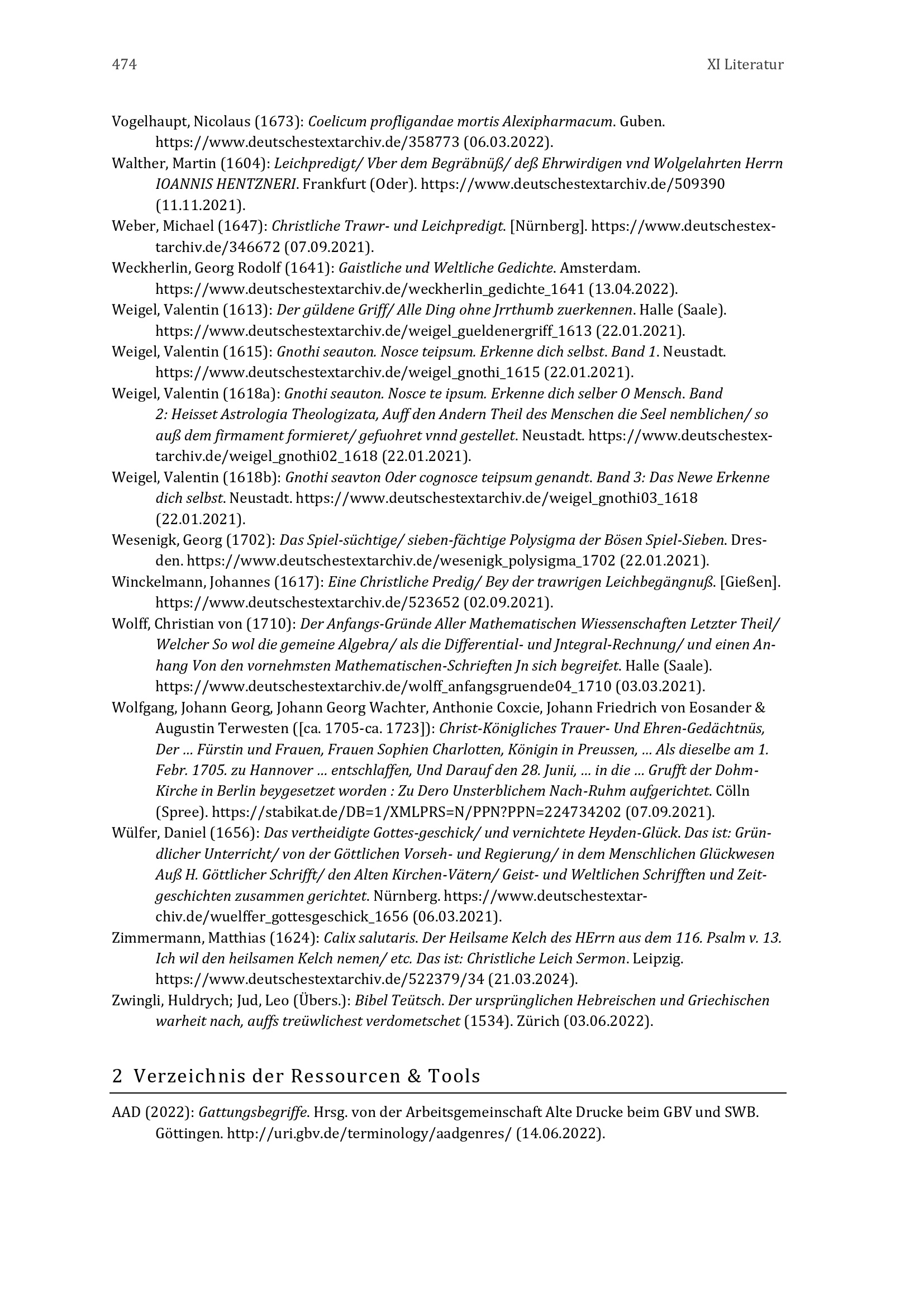 474 XI Literatur

Vogelhaupt, Nicolaus (1673): Coelicum profligandae mortis Alexipharmacum. Guben. https://www.deutschestextarchiv.de/358773 (06.03.2022).

Walther, Martin (1604): Leichpredigt/ Vber dem Begräbnüß/ deß Ehrwirdigen vnd Wolgelahrten Herrn IOANNIS HENTZNERI. Frankfurt (Oder). https://www.deutschestextarchiv.de/509390 (11.11.2021).

Weber, Michael (1647): Christliche Trawr- und Leichpredigt. [Nürnberg]. https://www.deutschestextarchiv.de/346672 (07.09.2021).

Weckherlin, Georg Rodolf (1641): Gaistliche und Weltliche Gedichte. Amsterdam. https://www.deutschestextarchiv.de/weckherlin_gedichte_1641 (13.04.2022).

Weigel, Valentin (1613): Der güldene Griff/ Alle Ding ohne Jrrthumb zuerkennen. Halle (Saale). https://www.deutschestextarchiv.de/weigel_gueldenergriff_1613 (22.01.2021).

Weigel, Valentin (1615): Gnothi seauton. Nosce teipsum. Erkenne dich selbst. Band 1. Neustadt. https://www.deutschestextarchiv.de/weigel_gnothi_1615 (22.01.2021).

Weigel, Valentin (1618a): Gnothi seauton. Nosce te ipsum. Erkenne dich selber O Mensch. Band 2: Heisset Astrologia Theologizata, Auff den Andern Theil des Menschen die Seel nemblichen/ so auß dem firmament formieret/ gefuohret vnnd gestellet. Neustadt. https://www.deutschestextarchiv.de/weigel_gnothi02_1618 (22.01.2021).

Weigel, Valentin (1618b): Gnothi seavton Oder cognosce teipsum genandt. Band 3: Das Newe Erkenne dich selbst. Neustadt. https://www.deutschestextarchiv.de/weigel_gnothi03_1618 (22.01.2021).

Wesenigk, Georg (1702): Das Spiel-süchtige/ sieben-fächtige Polysigma der Bösen Spiel-Sieben. Dresden. https://www.deutschestextarchiv.de/wesenigk_polysigma_1702 (22.01.2021).

Winckelmann, Johannes (1617): Eine Christliche Predig/ Bey der trawrigen Leichbegängnuß. [Gießen]. https://www.deutschestextarchiv.de/523652 (02.09.2021).

Wolff, Christian von (1710): Der Anfangs-Gründe Aller Mathematischen Wiessenschaften Letzter Theil/ Welcher So wol die gemeine Algebra/ als die Differential- und Jntegral-Rechnung/ und einen Anhang Von den vornehmsten Mathematischen-Schrieften Jn sich begreifet. Halle (Saale). https://www.deutschestextarchiv.de/wolff_anfangsgruende04_1710 (03.03.2021).

Wolfgang, Johann Georg, Johann Georg Wachter, Anthonie Coxcie, Johann Friedrich von Eosander & Augustin Terwesten ([ca. 1705-ca. 1723]): Christ-Königliches Trauer- Und Ehren-Gedächtnüs, Der … Fürstin und Frauen, Frauen Sophien Charlotten, Königin in Preussen, … Als dieselbe am 1. Febr. 1705. zu Hannover … entschlaffen, Und Darauf den 28. Junii, … in die … Grufft der Dohm-Kirche in Berlin beygesetzet worden : Zu Dero Unsterblichem Nach-Ruhm aufgerichtet. Cölln (Spree). https://stabikat.de/DB=1/XMLPRS=N/PPN?PPN=224734202 (07.09.2021).

Wülfer, Daniel (1656): Das vertheidigte Gottes-geschick/ und vernichtete Heyden-Glück. Das ist: Gründlicher Unterricht/ von der Göttlichen Vorseh- und Regierung/ in dem Menschlichen Glückwesen Auß H. Göttlicher Schrifft/ den Alten Kirchen-Vätern/ Geist- und Weltlichen Schrifften und Zeitgeschichten zusammen gerichtet. Nürnberg. https://www.deutschestextarchiv.de/wuelffer_gottesgeschick_1656 (06.03.2021).

Zimmermann, Matthias (1624): Calix salutaris. Der Heilsame Kelch des HErrn aus dem 116. Psalm v. 13. Ich wil den heilsamen Kelch nemen/ etc. Das ist: Christliche Leich Sermon. Leipzig. https://www.deutschestextarchiv.de/522379/34 (21.03.2024).

Zwingli, Huldrych; Jud, Leo (Übers.): Bibel Teütsch. Der ursprünglichen Hebreischen und Griechischen warheit nach, auffs treüwlichest verdometschet (1534). Zürich (03.06.2022).

2 Verzeichnis der Ressourcen & Tools

AAD (2022): Gattungsbegriffe. Hrsg. von der Arbeitsgemeinschaft Alte Drucke beim GBV und SWB. Göttingen. http://uri.gbv.de/terminology/aadgenres/ (14.06.2022).